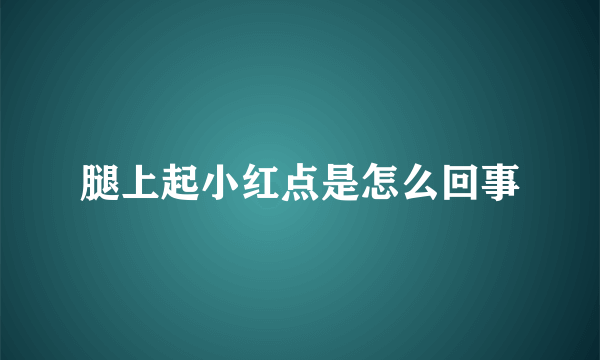 腿上起小红点是怎么回事